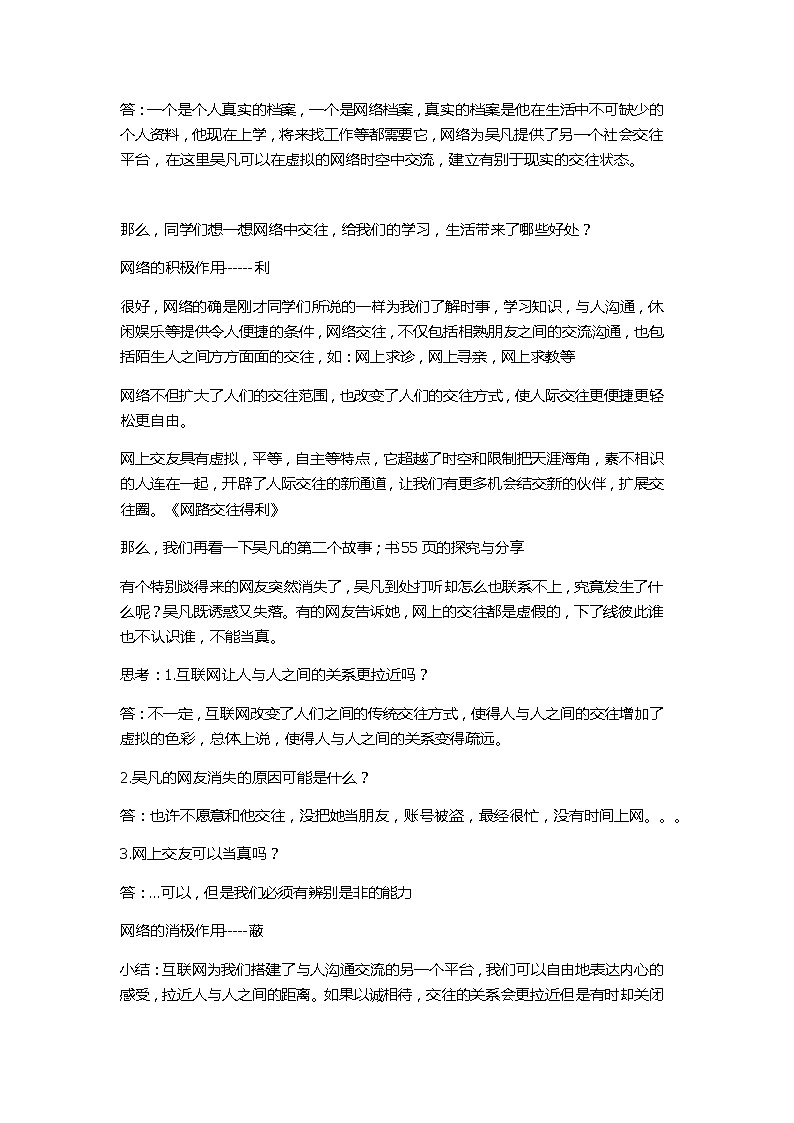 答：一个是个人真实的档案，一个是网络档案，真实的档案是他在生活中不可缺少的个人资料，他现在上学，将来找工作等都需要它，网络为吴凡提供了另一个社会交往平台，在这里吴凡可以在虚拟的网络时空中交流，建立有别于现实的交往状态。

那么，同学们想一想网络中交往，给我们的学习，生活带来了哪些好处？

网络的积极作用------利

很好，网络的确是刚才同学们所说的一样为我们了解时事，学习知识，与人沟通，休闲娱乐等提供令人便捷的条件，网络交往，不仅包括相熟朋友之间的交流沟通，也包括陌生人之间方方面面的交往，如：网上求诊，网上寻亲，网上求教等

网络不但扩大了人们的交往范围，也改变了人们的交往方式，使人际交往更便捷更轻松更自由。

网上交友具有虚拟，平等，自主等特点，它超越了时空和限制把天涯海角，素不相识的人连在一起，开辟了人际交往的新通道，让我们有更多机会结交新的伙伴，扩展交往圈。《网路交往得利》

那么，我们再看一下吴凡的第二个故事；书55页的探究与分享

有个特别谈得来的网友突然消失了，吴凡到处打听却怎么也联系不上，究竟发生了什么呢？吴凡既诱惑又失落。有的网友告诉她，网上的交往都是虚假的，下了线彼此谁也不认识谁，不能当真。

思考：1.互联网让人与人之间的关系更拉近吗？

答：不一定，互联网改变了人们之间的传统交往方式，使得人与人之间的交往增加了虚拟的色彩，总体上说，使得人与人之间的关系变得疏远。

2.吴凡的网友消失的原因可能是什么？

答：也许不愿意和他交往，没把她当朋友，账号被盗，最经很忙，没有时间上网。。。

3.网上交友可以当真吗？

答：...可以，但是我们必须有辨别是非的能力

网络的消极作用-----蔽

小结：互联网为我们搭建了与人沟通交流的另一个平台，我们可以自由地表达内心的感受，拉近人与人之间的距离。如果以诚相待，交往的关系会更拉近但是有时却关闭